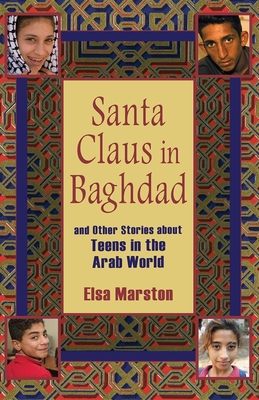 Santa Claus in Baghdad

and Other Stories about Teens in the Arab World

Elsa Marston